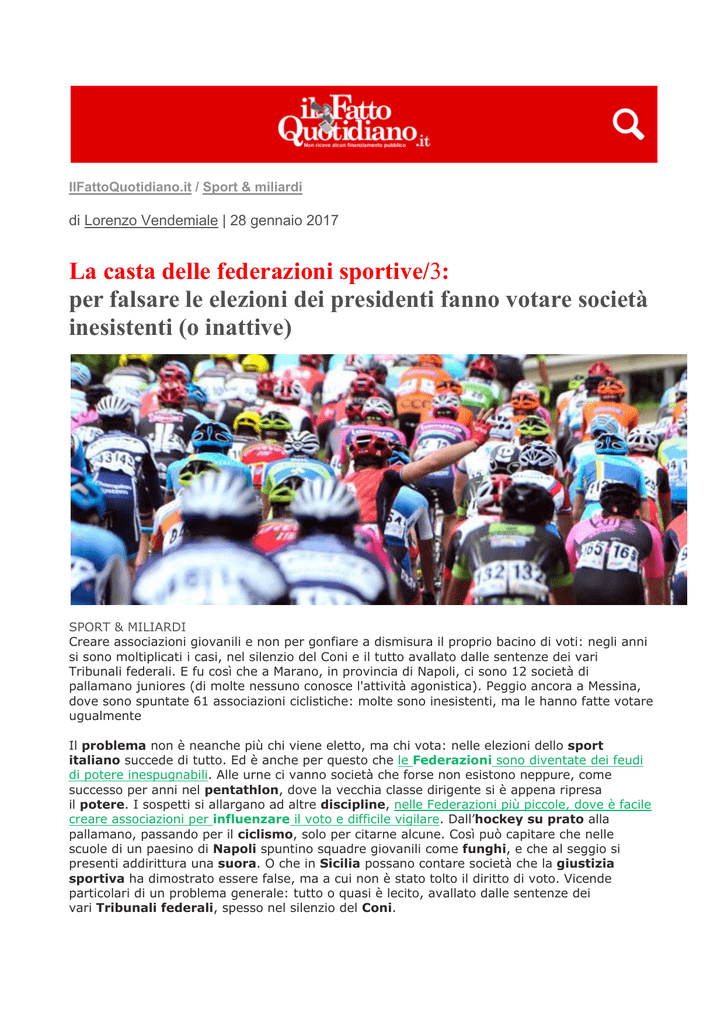 il Fatto Quotidiano.it
Non riceve alcun finanziamento pubblico

IlFattoQuotidiano.it / Sport & miliardi

di Lorenzo Vendemiale | 28 gennaio 2017

La casta delle federazioni sportive/3: per falsare le elezioni dei presidenti fanno votare società inesistenti (o inattive)

SPORT & MILIARDI
Creare associazioni giovanili e non per gonfiare a dismisura il proprio bacino di voti: negli anni si sono moltiplicati i casi, nel silenzio del Coni e il tutto avallato dalle sentenze dei vari Tribunali federali. E fu così che a Marano, in provincia di Napoli, ci sono 12 società di pallamano juniores (di molte nessuno conosce l'attività agonistica). Peggio ancora a Messina, dove sono spuntate 61 associazioni ciclistiche: molte sono inesistenti, ma le hanno fatte votare ugualmente

Il problema non è neanche più chi viene eletto, ma chi vota: nelle elezioni dello sport italiano succede di tutto. Ed è anche per questo che le Federazioni sono diventate dei feudi di potere inespugnabili. Alle urne ci vanno società che forse non esistono neppure, come successo per anni nel pentathlon, dove la vecchia classe dirigente si è appena ripresa il potere. I sospetti si allargano ad altre discipline, nelle Federazioni più piccole, dove è facile creare associazioni per influenzare il voto e difficile vigilare. Dall'hockey su prato alla pallamano, passando per il ciclismo, solo per citarne alcune. Così può capitare che nelle scuole di un paesino di Napoli spuntino squadre giovanili come funghi, e che al seggio si presenti addirittura una suora. O che in Sicilia possano contare società che la giustizia sportiva ha dimostrato essere false, ma a cui non è stato tolto il diritto di voto. Vicende particolari di un problema generale: tutto o quasi è lecito, avallato dalle sentenze dei vari Tribunali federali, spesso nel silenzio del Coni.